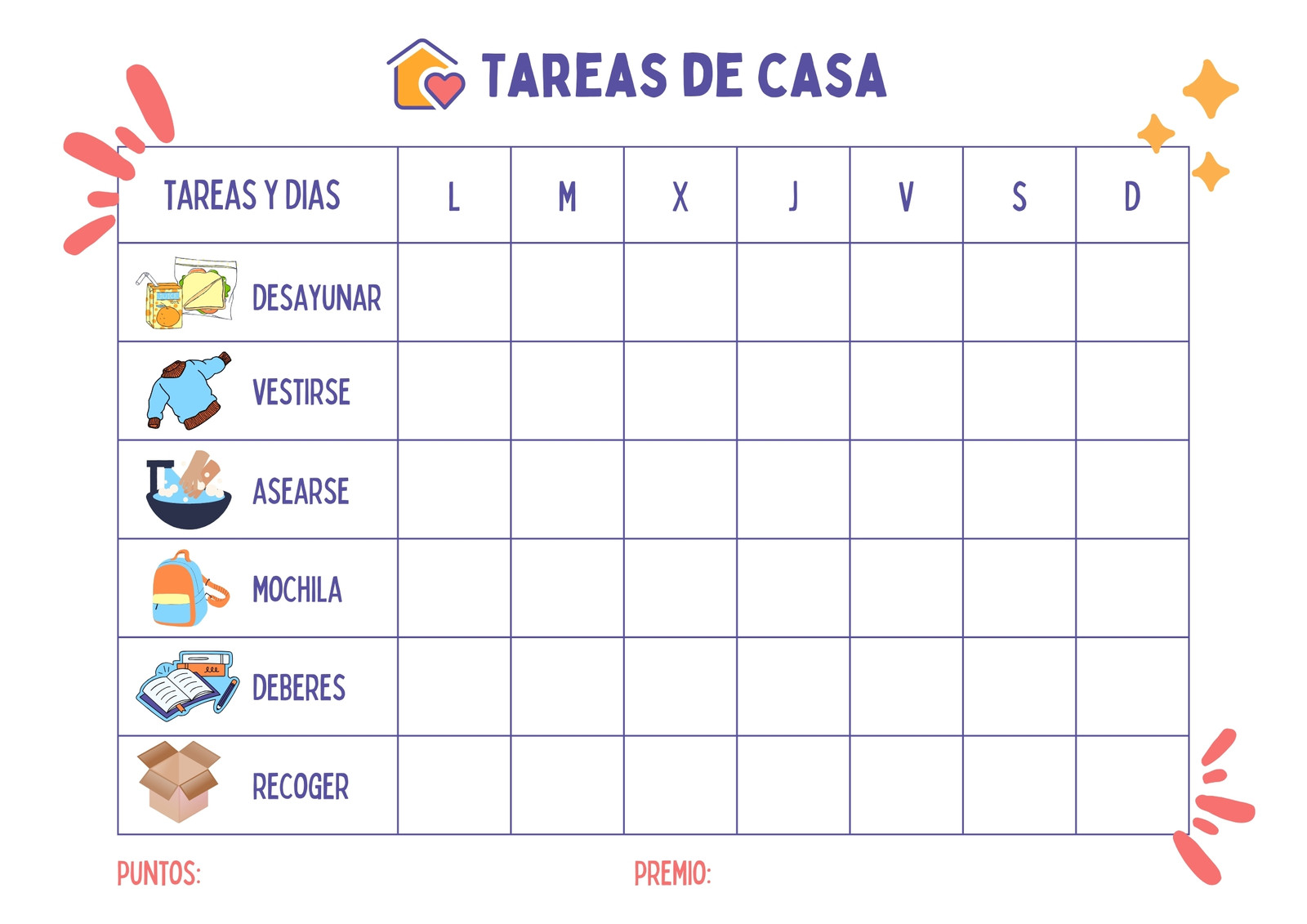 TAREAS DE CASA

| TAREAS Y DIAS | L | M | X | J | V | S | D |
|---|---|---|---|---|---|---|---|
| DESAYUNAR | | | | | | | |
| VESTIRSE | | | | | | | |
| ASEARSE | | | | | | | |
| MOCHILA | | | | | | | |
| DEBERES | | | | | | | |
| RECOGER | | | | | | | |

PUNTOS: PREMIO: